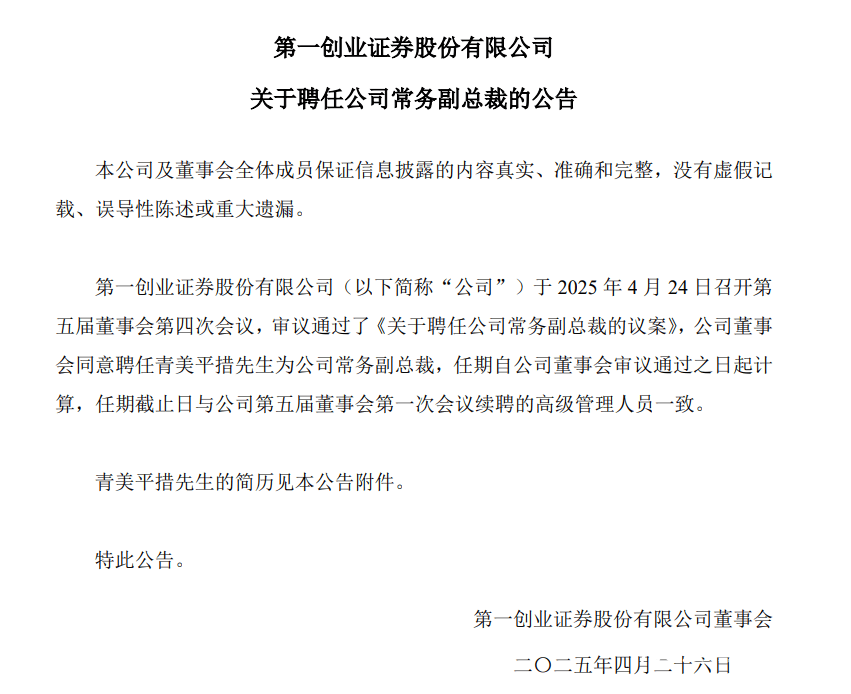 第一创业证券股份有限公司

关于聘任公司常务副总裁的公告

本公司及董事会全体成员保证信息披露的内容真实、准确和完整，没有虚假记载、误导性陈述或重大遗漏。

第一创业证券股份有限公司（以下简称“公司”）于 2025 年 4 月 24 日召开第五届董事会第四次会议，审议通过了《关于聘任公司常务副总裁的议案》，公司董事会同意聘任青美平措先生为公司常务副总裁，任期自公司董事会审议通过之日起计算，任期截止日与公司第五届董事会第一次会议续聘的高级管理人员一致。

青美平措先生的简历见本公告附件。

特此公告。

第一创业证券股份有限公司董事会

二〇二五年四月二十六日